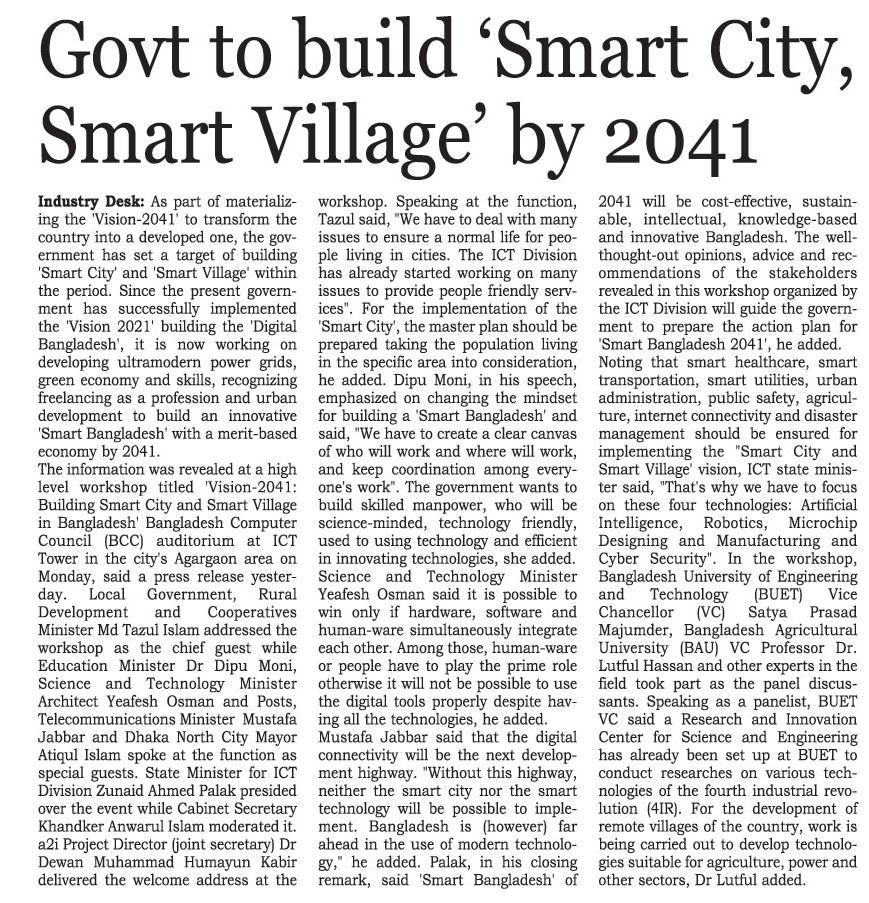 Govt to build 'Smart City, Smart Village' by 2041

Industry Desk: As part of materializing the 'Vision-2041' to transform the country into a developed one, the government has set a target of building 'Smart City' and 'Smart Village' within the period. Since the present government has successfully implemented the 'Vision 2021' building the 'Digital Bangladesh', it is now working on developing ultramodern power grids, green economy and skills, recognizing freelancing as a profession and urban development to build an innovative 'Smart Bangladesh' with a merit-based economy by 2041.
The information was revealed at a high level workshop titled 'Vision-2041: Building Smart City and Smart Village in Bangladesh' Bangladesh Computer Council (BCC) auditorium at ICT Tower in the city's Agargaon area on Monday, said a press release yesterday. Local Government, Rural Development and Cooperatives Minister Md Tazul Islam addressed the workshop as the chief guest while Education Minister Dr Dipu Moni, Science and Technology Minister Architect Yeafesh Osman and Posts, Telecommunications Minister Mustafa Jabbar and Dhaka North City Mayor Atiqul Islam spoke at the function as special guests. State Minister for ICT Division Zunaid Ahmed Palak presided over the event while Cabinet Secretary Khandker Anwarul Islam moderated it. a2i Project Director (joint secretary) Dr Dewan Muhammad Humayun Kabir delivered the welcome address at the workshop. Speaking at the function, Tazul said, "We have to deal with many issues to ensure a normal life for people living in cities. The ICT Division has already started working on many issues to provide people friendly services". For the implementation of the 'Smart City', the master plan should be prepared taking the population living in the specific area into consideration, he added. Dipu Moni, in his speech, emphasized on changing the mindset for building a 'Smart Bangladesh' and said, "We have to create a clear canvas of who will work and where will work, and keep coordination among everyone's work". The government wants to build skilled manpower, who will be science-minded, technology friendly, used to using technology and efficient in innovating technologies, she added.
Science and Technology Minister Yeafesh Osman said it is possible to win only if hardware, software and human-ware simultaneously integrate each other. Among those, human-ware or people have to play the prime role otherwise it will not be possible to use the digital tools properly despite having all the technologies, he added.
Mustafa Jabbar said that the digital connectivity will be the next development highway. "Without this highway, neither the smart city nor the smart technology will be possible to implement. Bangladesh is (however) far ahead in the use of modern technology," he added. Palak, in his closing remark, said 'Smart Bangladesh' of 2041 will be cost-effective, sustainable, intellectual, knowledge-based and innovative Bangladesh. The well-thought-out opinions, advice and recommendations of the stakeholders revealed in this workshop organized by the ICT Division will guide the government to prepare the action plan for 'Smart Bangladesh 2041', he added.
Noting that smart healthcare, smart transportation, smart utilities, urban administration, public safety, agriculture, internet connectivity and disaster management should be ensured for implementing the "Smart City and Smart Village' vision, ICT state minister said, "That's why we have to focus on these four technologies: Artificial Intelligence, Robotics, Microchip Designing and Manufacturing and Cyber Security". In the workshop, Bangladesh University of Engineering and Technology (BUET) Vice Chancellor (VC) Satya Prasad Majumder, Bangladesh Agricultural University (BAU) VC Professor Dr. Lutful Hassan and other experts in the field took part as the panel discussants. Speaking as a panelist, BUET VC said a Research and Innovation Center for Science and Engineering has already been set up at BUET to conduct researches on various technologies of the fourth industrial revolution (4IR). For the development of remote villages of the country, work is being carried out to develop technologies suitable for agriculture, power and other sectors, Dr Lutful added.